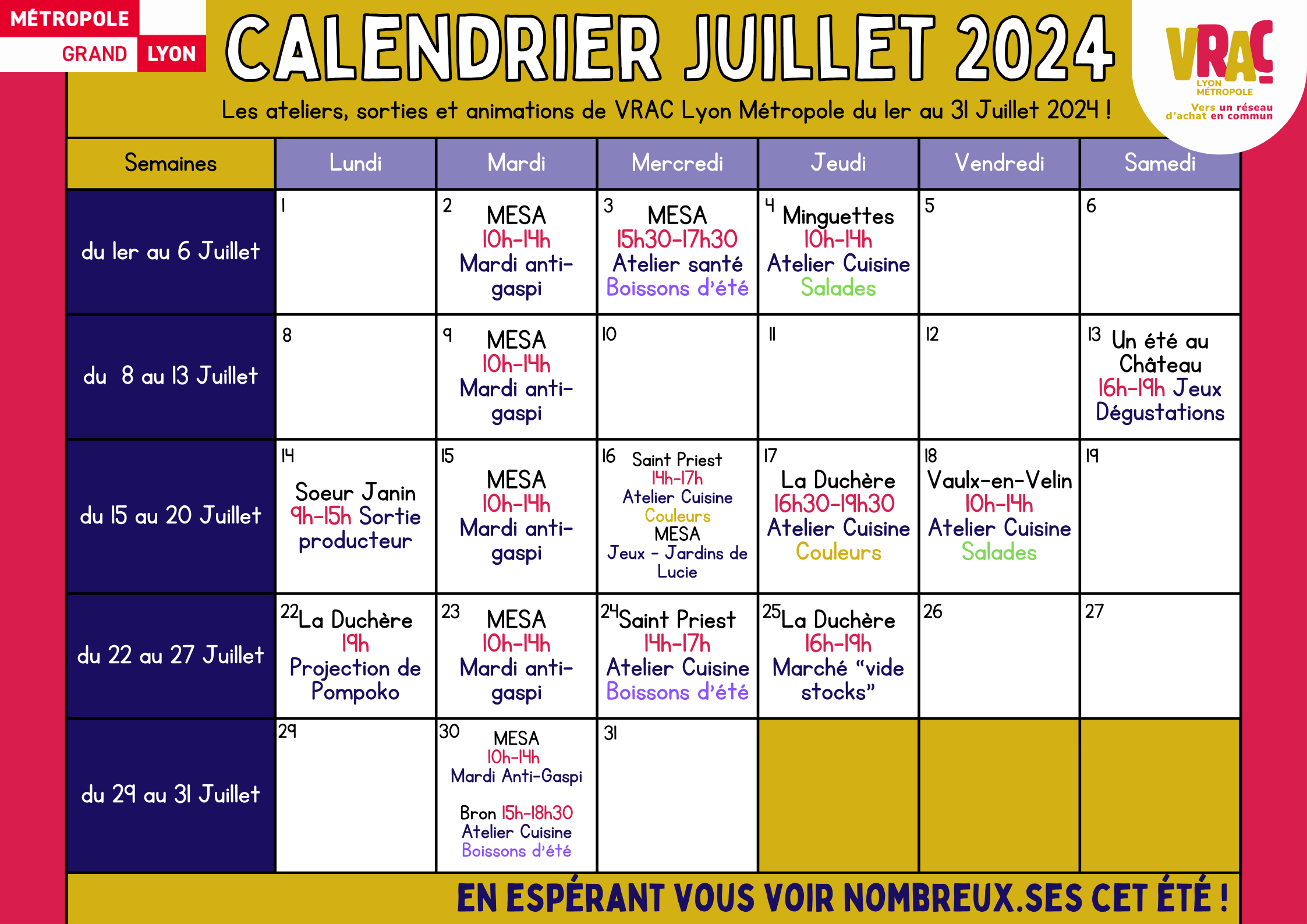 MÉTROPOLE
GRAND LYON

CALENDRIER JUILLET 2024

VRAC
LYON MÉTROPOLE
Vers un réseau d'achat en commun

Les ateliers, sorties et animations de VRAC Lyon Métropole du 1er au 31 Juillet 2024 !

| Semaines | Lundi | Mardi | Mercredi | Jeudi | Vendredi | Samedi |
|---|---|---|---|---|---|---|
| du 1er au 6 Juillet | 1 | 2 MESA 10h-14h Mardi anti-gaspi | 3 MESA 15h30-17h30 Atelier santé Boissons d'été | 4 Minguettes 10h-14h Atelier Cuisine Salades | 5 | 6 |
| du 8 au 13 Juillet | 8 | 9 MESA 10h-14h Mardi anti-gaspi | 10 | 11 | 12 | 13 Un été au Château 16h-19h Jeux Dégustations |
| du 15 au 20 Juillet | 14 Soeur Janin 9h-15h Sortie producteur | 15 MESA 10h-14h Mardi anti-gaspi | 16 Saint Priest 14h-17h Atelier Cuisine Couleurs MESA Jeux - Jardins de Lucie | 17 La Duchère 16h30-19h30 Atelier Cuisine Couleurs | 18 Vaulx-en-Velin 10h-14h Atelier Cuisine Salades | 19 |
| du 22 au 27 Juillet | 22 La Duchère 19h Projection de Pompoko | 23 MESA 10h-14h Mardi anti-gaspi | 24 Saint Priest 14h-17h Atelier Cuisine Boissons d'été | 25 La Duchère 16h-19h Marché "vide stocks" | 26 | 27 |
| du 29 au 31 Juillet | 29 | 30 MESA 10h-14h Mardi Anti-Gaspi Bron 15h-18h30 Atelier Cuisine Boissons d'été | 31 | | | |

EN ESPÉRANT VOUS VOIR NOMBREUX.SES CET ÉTÉ !